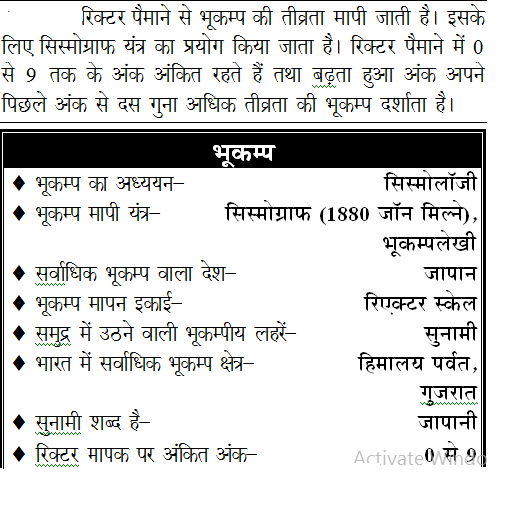 रिक्टर पैमाने से भूकम्प की तीव्रता मापी जाती है। इसके लिए सिस्मोग्राफ यंत्र का प्रयोग किया जाता है। रिक्टर पैमाने में 0 से 9 तक के अंक अंकित रहते हैं तथा बढ़ता हुआ अंक अपने पिछले अंक से दस गुना अधिक तीव्रता की भूकम्प दर्शाता है।

भूकम्प

♦ भूकम्प का अध्ययन– सिस्मोलॉजी
♦ भूकम्प मापी यंत्र– सिस्मोग्राफ (1880 जॉन मिल्ने), भूकम्पलेखी
♦ सर्वाधिक भूकम्प वाला देश– जापान
♦ भूकम्प मापन इकाई– रिएक्टर स्केल
♦ समुद्र में उठने वाली भूकम्पीय लहरें– सुनामी
♦ भारत में सर्वाधिक भूकम्प क्षेत्र– हिमालय पर्वत, गुजरात
♦ सुनामी शब्द है– जापानी
♦ रिक्टर मापक पर अंकित अंक– 0 से 9

Activate Windo